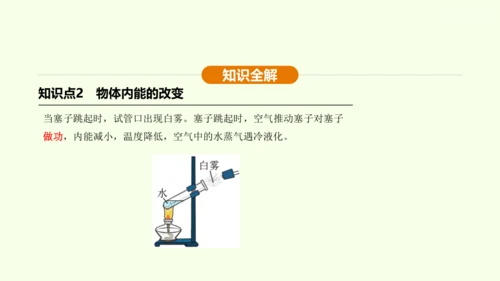 知识全解

知识点2　物体内能的改变

当塞子跳起时，试管口出现白雾。塞子跳起时，空气推动塞子对塞子做功，内能减小，温度降低，空气中的水蒸气遇冷液化。

白雾
水